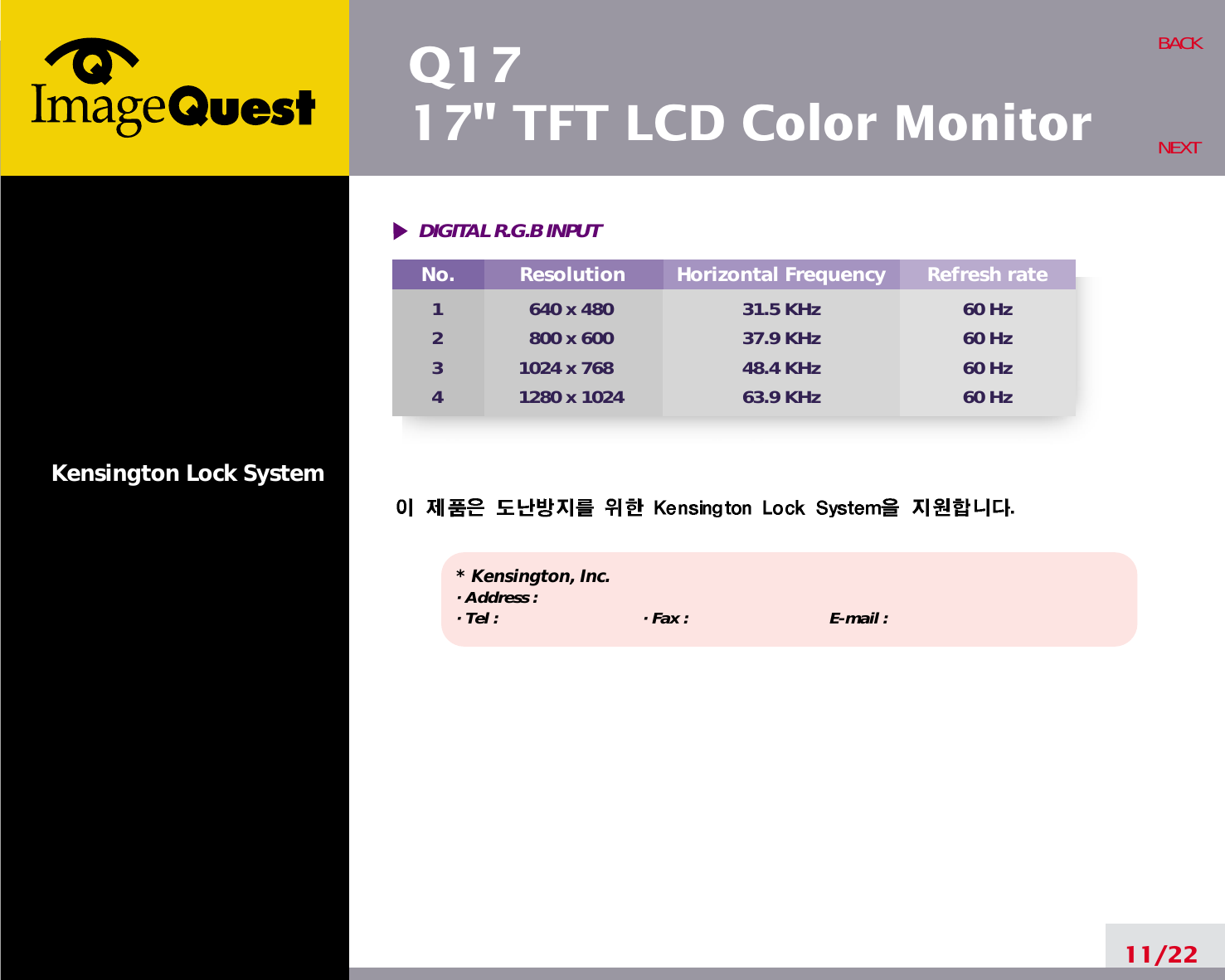 ImageQuest

Q17
17" TFT LCD Color Monitor

BACK

NEXT

DIGITAL R.G.B INPUT

| No. | Resolution | Horizontal Frequency | Refresh rate |
|---|---|---|---|
| 1 | 640 x 480 | 31.5 KHz | 60 Hz |
| 2 | 800 x 600 | 37.9 KHz | 60 Hz |
| 3 | 1024 x 768 | 48.4 KHz | 60 Hz |
| 4 | 1280 x 1024 | 63.9 KHz | 60 Hz |

Kensington Lock System

이 제품은 도난방지를 위한 Kensington Lock System을 지원합니다.

* Kensington, Inc.
· Address :
· Tel : · Fax : E-mail :

11/22